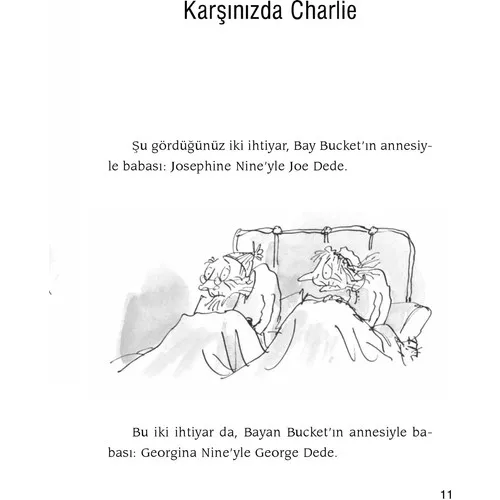 Karşınızda Charlie

Şu gördüğünüz iki ihtiyar, Bay Bucket'ın annesiyle babası: Josephine Nine'yle Joe Dede.

Bu iki ihtiyar da, Bayan Bucket'ın annesiyle babası: Georgina Nine'yle George Dede.

11